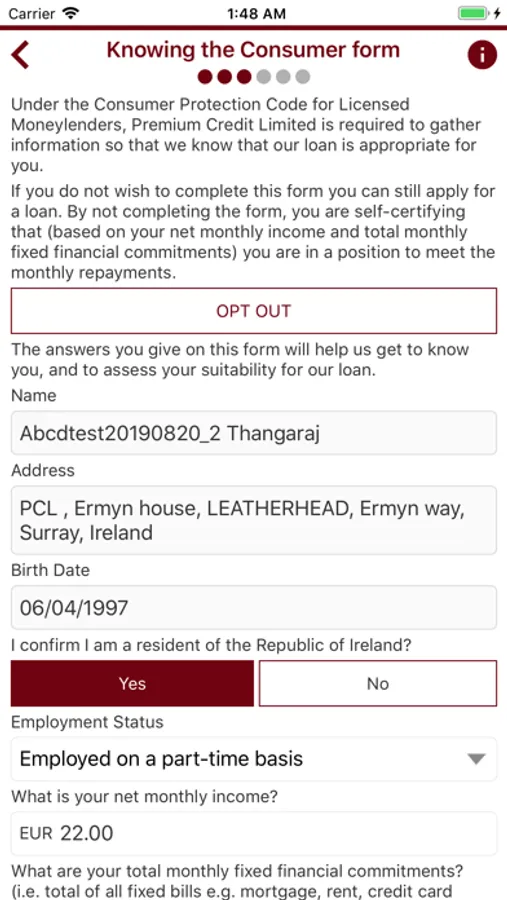 Carrier 1:48 AM

Knowing the Consumer form

Under the Consumer Protection Code for Licensed Moneylenders, Premium Credit Limited is required to gather information so that we know that our loan is appropriate for you.

If you do not wish to complete this form you can still apply for a loan. By not completing the form, you are self-certifying that (based on your net monthly income and total monthly fixed financial commitments) you are in a position to meet the monthly repayments.

OPT OUT

The answers you give on this form will help us get to know you, and to assess your suitability for our loan.

Name

Abcdtest20190820_2 Thangaraj

Address

PCL , Ermyn house, LEATHERHEAD, Ermyn way, Surray, Ireland

Birth Date

06/04/1997

I confirm I am a resident of the Republic of Ireland?

Yes

No

Employment Status

Employed on a part-time basis

What is your net monthly income?

EUR 22.00

What are your total monthly fixed financial commitments? (i.e. total of all fixed bills e.g. mortgage, rent, credit card